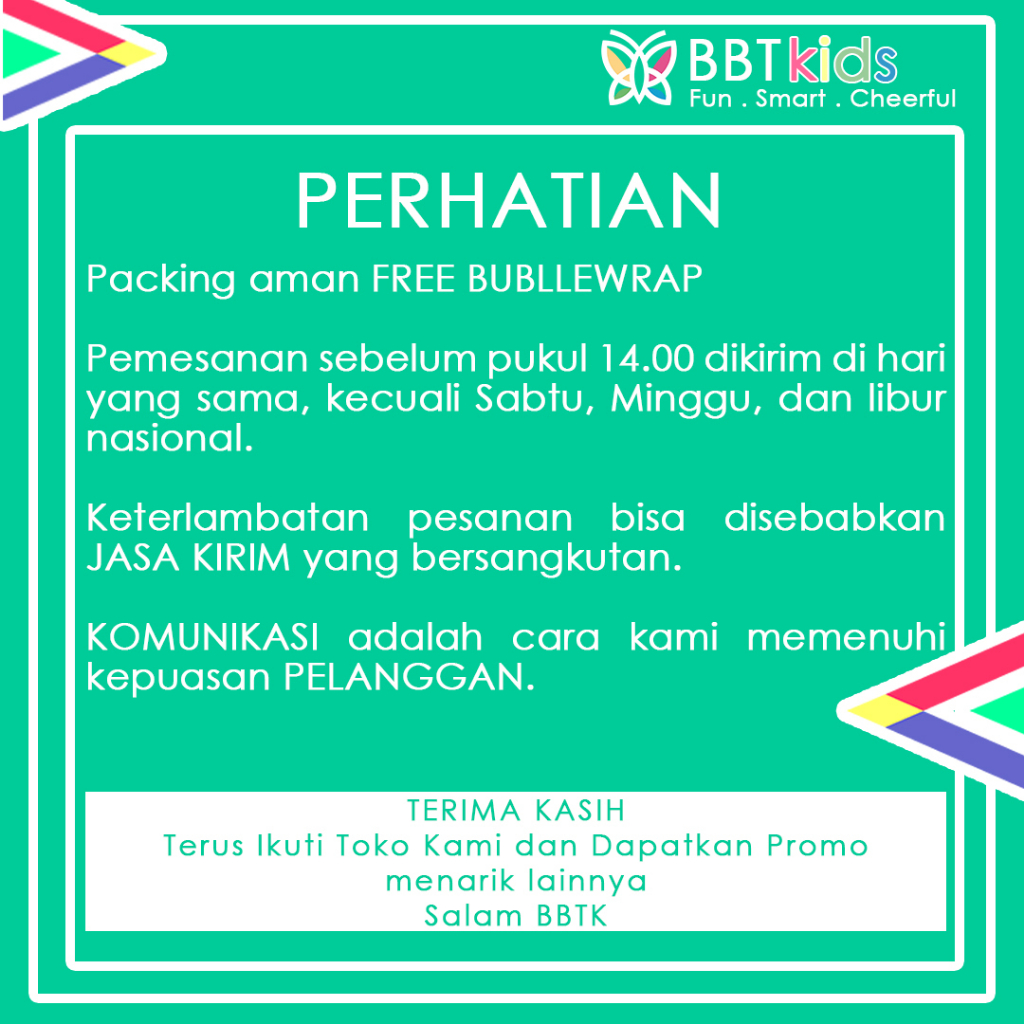 BBTkids
Fun . Smart . Cheerful

PERHATIAN

Packing aman FREE BUBLLEWRAP

Pemesanan sebelum pukul 14.00 dikirim di hari yang sama, kecuali Sabtu, Minggu, dan libur nasional.

Keterlambatan pesanan bisa disebabkan JASA KIRIM yang bersangkutan.

KOMUNIKASI adalah cara kami memenuhi kepuasan PELANGGAN.

TERIMA KASIH
Terus Ikuti Toko Kami dan Dapatkan Promo menarik lainnya
Salam BBTK